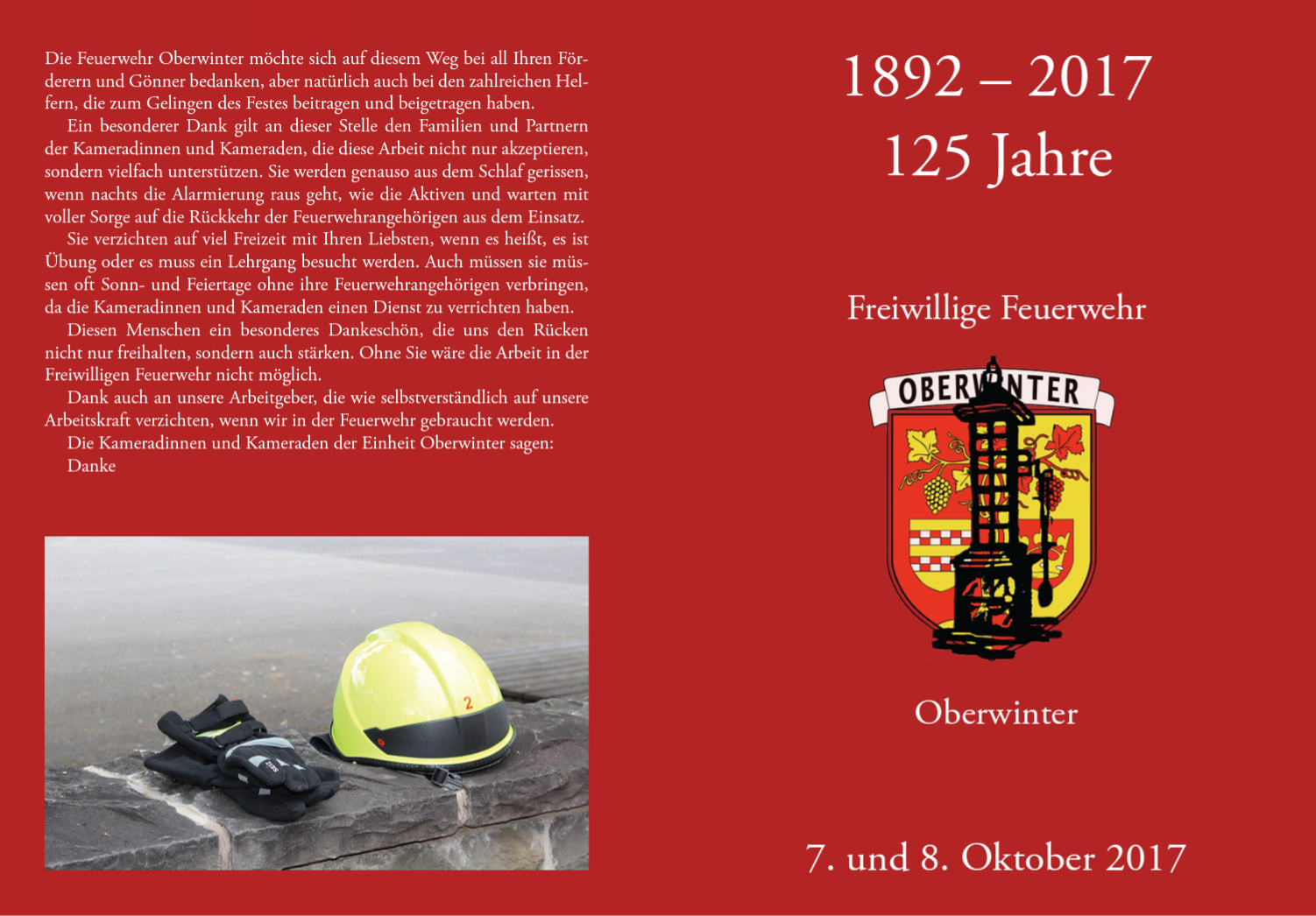 Die Feuerwehr Oberwinter möchte sich auf diesem Weg bei all Ihren Förderern und Gönner bedanken, aber natürlich auch bei den zahlreichen Helfern, die zum Gelingen des Festes beitragen und beigetragen haben.

Ein besonderer Dank gilt an dieser Stelle den Familien und Partnern der Kameradinnen und Kameraden, die diese Arbeit nicht nur akzeptieren, sondern vielfach unterstützen. Sie werden genauso aus dem Schlaf gerissen, wenn nachts die Alarmierung raus geht, wie die Aktiven und warten mit voller Sorge auf die Rückkehr der Feuerwehrangehörigen aus dem Einsatz.

Sie verzichten auf viel Freizeit mit Ihren Liebsten, wenn es heißt, es ist Übung oder es muss ein Lehrgang besucht werden. Auch müssen sie müssen oft Sonn- und Feiertage ohne ihre Feuerwehrangehörigen verbringen, da die Kameradinnen und Kameraden einen Dienst zu verrichten haben.

Diesen Menschen ein besonderes Dankeschön, die uns den Rücken nicht nur freihalten, sondern auch stärken. Ohne Sie wäre die Arbeit in der Freiwilligen Feuerwehr nicht möglich.

Dank auch an unsere Arbeitgeber, die wie selbstverständlich auf unsere Arbeitskraft verzichten, wenn wir in der Feuerwehr gebraucht werden.

Die Kameradinnen und Kameraden der Einheit Oberwinter sagen:

Danke

2

1892 – 2017
125 Jahre

Freiwillige Feuerwehr

OBERWINTER

Oberwinter

7. und 8. Oktober 2017